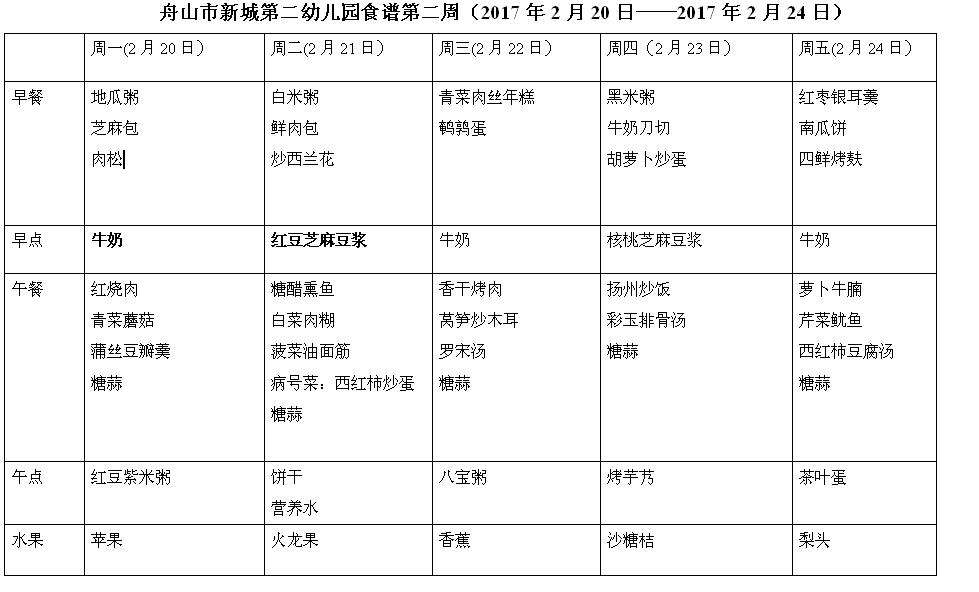 舟山市新城第二幼儿园食谱第二周（2017年2月20日——2017年2月24日）

|  | 周一(2月20日) | 周二(2月21日) | 周三(2月22日) | 周四（2月23日) | 周五(2月24日) |
|---|---|---|---|---|---|
| 早餐 | 地瓜粥 芝麻包 肉松 | 白米粥 鲜肉包 炒西兰花 | 青菜肉丝年糕 鹌鹑蛋 | 黑米粥 牛奶刀切 胡萝卜炒蛋 | 红枣银耳羹 南瓜饼 四鲜烤麸 |
| 早点 | 牛奶 | 红豆芝麻豆浆 | 牛奶 | 核桃芝麻豆浆 | 牛奶 |
| 午餐 | 红烧肉 青菜蘑菇 蒲丝豆瓣羹 糖蒜 | 糖醋熏鱼 白菜肉糊 菠菜油面筋 病号菜：西红柿炒蛋 糖蒜 | 香干烤肉 莴笋炒木耳 罗宋汤 糖蒜 | 扬州炒饭 彩玉排骨汤 糖蒜 | 萝卜牛腩 芹菜鱿鱼 西红柿豆腐汤 糖蒜 |
| 午点 | 红豆紫米粥 | 饼干 营养水 | 八宝粥 | 烤芋艿 | 茶叶蛋 |
| 水果 | 苹果 | 火龙果 | 香蕉 | 沙糖桔 | 梨头 |